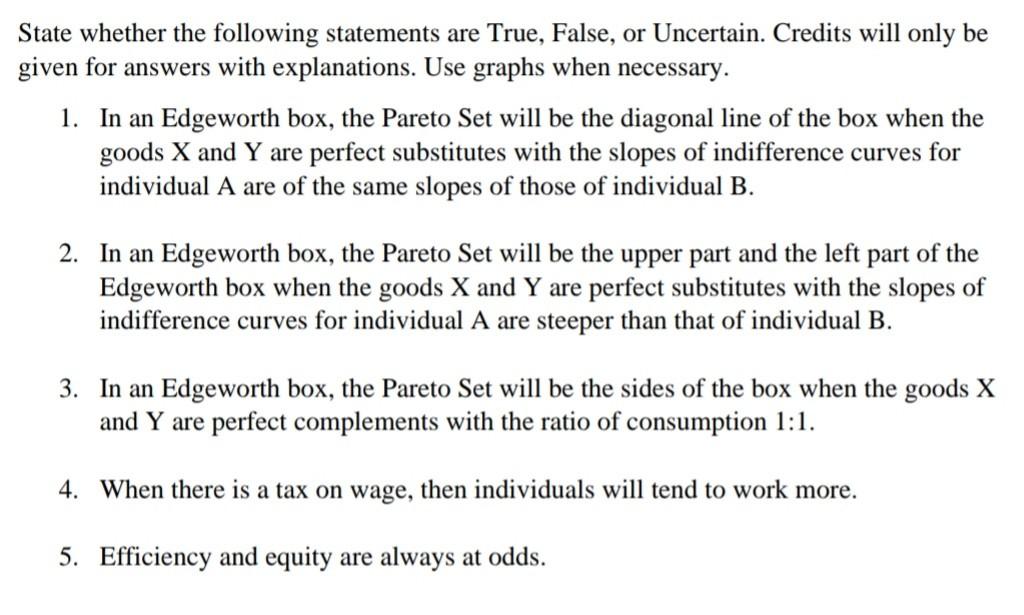 State whether the following statements are True, False, or Uncertain. Credits will only be given for answers with explanations. Use graphs when necessary.

1. In an Edgeworth box, the Pareto Set will be the diagonal line of the box when the goods X and Y are perfect substitutes with the slopes of indifference curves for individual A are of the same slopes of those of individual B.

2. In an Edgeworth box, the Pareto Set will be the upper part and the left part of the Edgeworth box when the goods X and Y are perfect substitutes with the slopes of indifference curves for individual A are steeper than that of individual B.

3. In an Edgeworth box, the Pareto Set will be the sides of the box when the goods X and Y are perfect complements with the ratio of consumption 1:1.

4. When there is a tax on wage, then individuals will tend to work more.

5. Efficiency and equity are always at odds.